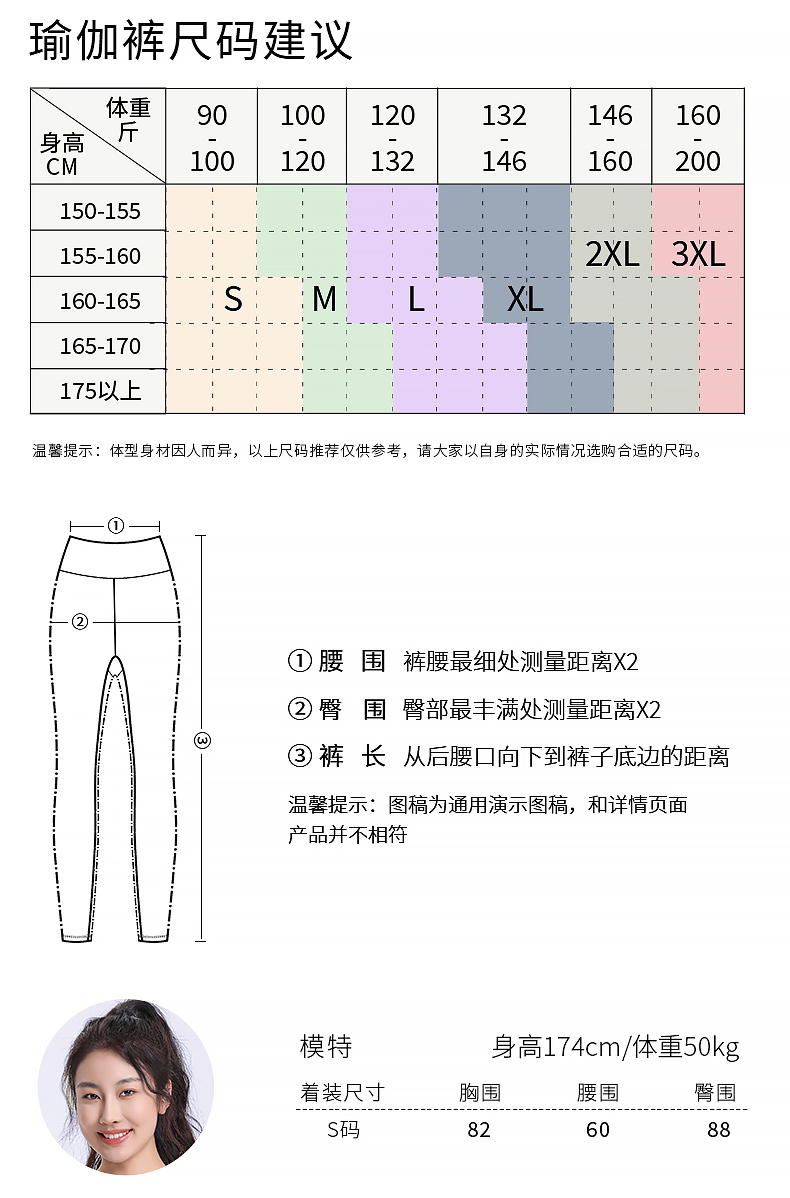 瑜伽裤尺码建议

| 体重 斤 / 身高 CM | 90 - 100 | 100 - 120 | 120 - 132 | 132 - 146 | 146 - 160 | 160 - 200 |
|---|---|---|---|---|---|---|
| 150-155 | | | | | | |
| 155-160 | | | | | 2XL | 3XL |
| 160-165 | S | M | L | XL | | |
| 165-170 | | | | | | |
| 175以上 | | | | | | |

温馨提示：体型身材因人而异，以上尺码推荐仅供参考，请大家以自身的实际情况选购合适的尺码。

①
②
③

① 腰 围 裤腰最细处测量距离X2
② 臀 围 臀部最丰满处测量距离X2
③ 裤 长 从后腰口向下到裤子底边的距离

温馨提示：图稿为通用演示图稿，和详情页面产品并不相符

模特 身高174cm/体重50kg

| 着装尺寸 | 胸围 | 腰围 | 臀围 |
|---|---|---|---|
| S码 | 82 | 60 | 88 |